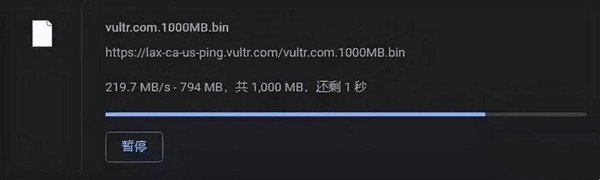 vultr.com.1000MB.bin

https://lax-ca-us-ping.vultr.com/vultr.com.1000MB.bin

219.7 MB/s - 794 MB，共 1,000 MB，还剩 1 秒

暂停